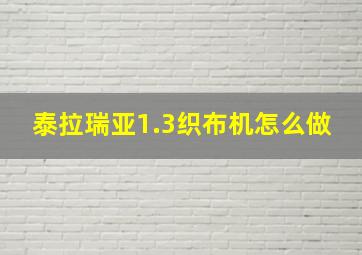 泰拉瑞亚1.3织布机怎么做